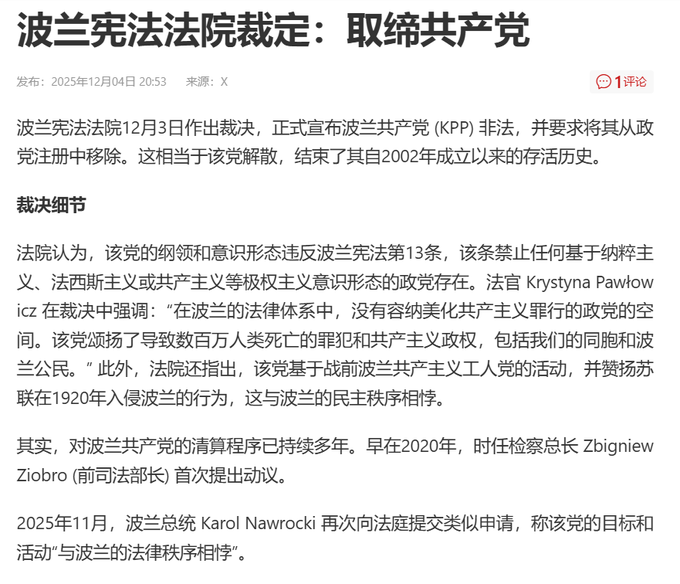 波兰宪法法院裁定：取缔共产党

发布：2025年12月04日 20:53 来源：X

1评论

波兰宪法法院12月3日作出裁决，正式宣布波兰共产党 (KPP) 非法，并要求将其从政党注册中移除。这相当于该党解散，结束了其自2002年成立以来的存活历史。

裁决细节

法院认为，该党的纲领和意识形态违反波兰宪法第13条，该条禁止任何基于纳粹主义、法西斯主义或共产主义等极权主义意识形态的政党存在。法官 Krystyna Pawłowicz 在裁决中强调：“在波兰的法律体系中，没有容纳美化共产主义罪行的政党的空间。该党颂扬了导致数百万人类死亡的罪犯和共产主义政权，包括我们的同胞和波兰公民。” 此外，法院还指出，该党基于战前波兰共产主义工人党的活动，并赞扬苏联在1920年入侵波兰的行为，这与波兰的民主秩序相悖。

其实，对波兰共产党的清算程序已持续多年。早在2020年，时任检察总长 Zbigniew Ziobro (前司法部长) 首次提出动议。

2025年11月，波兰总统 Karol Nawrocki 再次向法庭提交类似申请，称该党的目标和活动“与波兰的法律秩序相悖”。